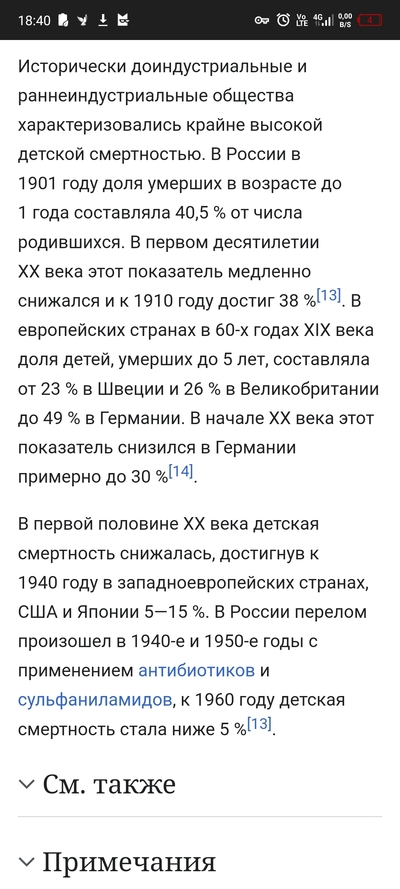 18:40 Vo LTE 4G 0,00 B/S 4

Исторически доиндустриальные и раннеиндустриальные общества характеризовались крайне высокой детской смертностью. В России в 1901 году доля умерших в возрасте до 1 года составляла 40,5 % от числа родившихся. В первом десятилетии XX века этот показатель медленно снижался и к 1910 году достиг 38 %[13]. В европейских странах в 60-х годах XIX века доля детей, умерших до 5 лет, составляла от 23 % в Швеции и 26 % в Великобритании до 49 % в Германии. В начале XX века этот показатель снизился в Германии примерно до 30 %[14].

В первой половине XX века детская смертность снижалась, достигнув к 1940 году в западноевропейских странах, США и Японии 5—15 %. В России перелом произошел в 1940-е и 1950-е годы с применением антибиотиков и сульфаниламидов, к 1960 году детская смертность стала ниже 5 %[13].

См. также

Примечания